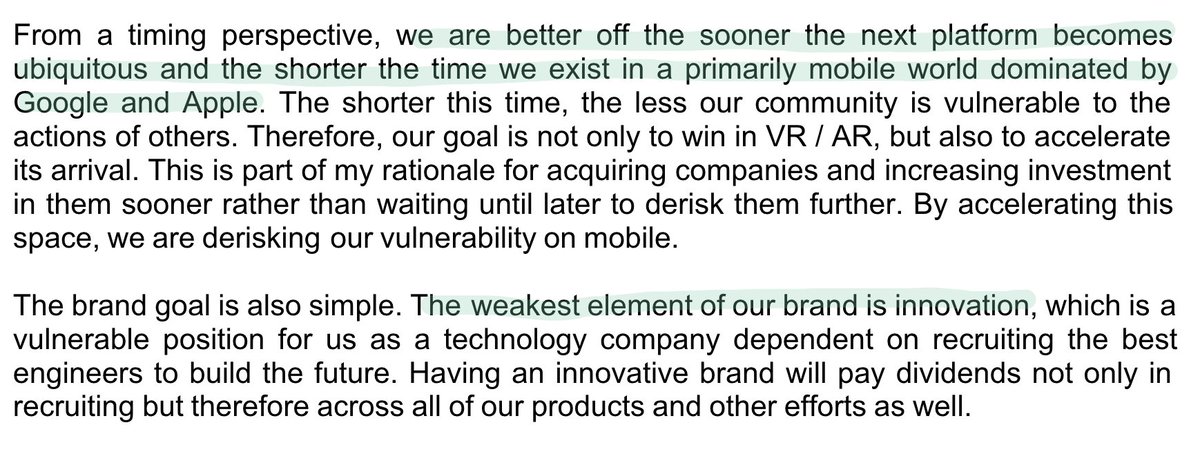 From a timing perspective, we are better off the sooner the next platform becomes ubiquitous and the shorter the time we exist in a primarily mobile world dominated by Google and Apple. The shorter this time, the less our community is vulnerable to the actions of others. Therefore, our goal is not only to win in VR / AR, but also to accelerate its arrival. This is part of my rationale for acquiring companies and increasing investment in them sooner rather than waiting until later to derisk them further. By accelerating this space, we are derisking our vulnerability on mobile.

The brand goal is also simple. The weakest element of our brand is innovation, which is a vulnerable position for us as a technology company dependent on recruiting the best engineers to build the future. Having an innovative brand will pay dividends not only in recruiting but therefore across all of our products and other efforts as well.